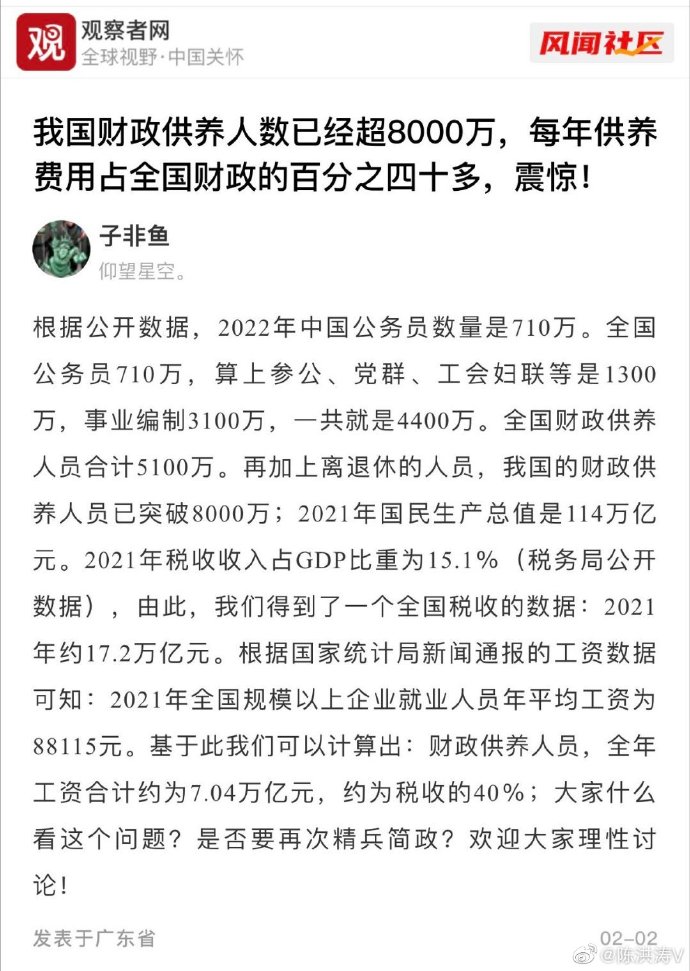 观
观察者网
全球视野·中国关怀
风闻社区

我国财政供养人数已经超8000万，每年供养费用占全国财政的百分之四十多，震惊！

子非鱼
仰望星空。

根据公开数据，2022年中国公务员数量是710万。全国公务员710万，算上参公、党群、工会妇联等是1300万，事业编制3100万，一共就是4400万。全国财政供养人员合计5100万。再加上离退休的人员，我国的财政供养人员已突破8000万；2021年国民生产总值是114万亿元。2021年税收收入占GDP比重为15.1%（税务局公开数据），由此，我们得到了一个全国税收的数据：2021年约17.2万亿元。根据国家统计局新闻通报的工资数据可知：2021年全国规模以上企业就业人员年平均工资为88115元。基于此我们可以计算出：财政供养人员，全年工资合计约为7.04万亿元，约为税收的40%；大家什么看这个问题？是否要再次精兵简政？欢迎大家理性讨论！

发表于广东省
02-02
@陈洪涛V